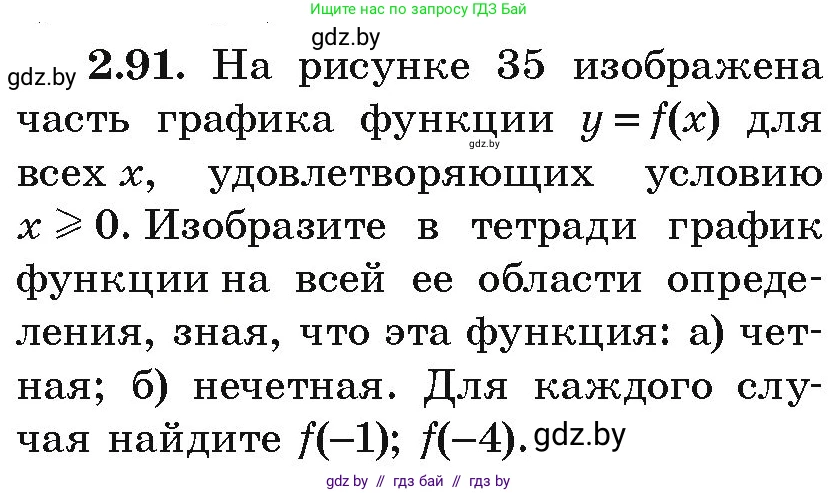 Ищите нас по запросу ГДЗ Бай

gdz.by

gdz.by **2.91.** На рисунке 35 изображена часть графика функции $y = f(x)$ для всех $x$, удовлетворяющих условию $x \geqslant 0$. Изобразите в тетради график функции на всей ее области определения, зная, что эта функция: а) четная; б) нечетная. Для каждого случая найдите $f(-1)$; $f(-4)$. gdz.by

gdz.by

gdz by // гдз бай // гдз by